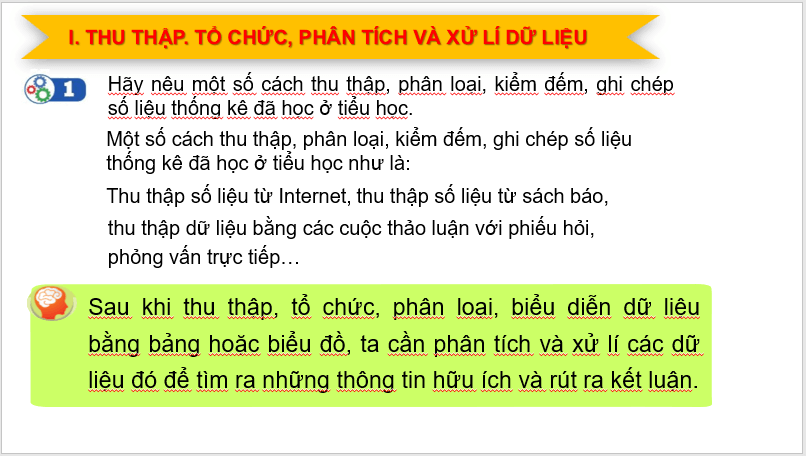 I. THU THẬP. TỔ CHỨC, PHÂN TÍCH VÀ XỬ LÍ DỮ LIỆU

1

Hãy nêu một số cách thu thập, phân loại, kiểm đếm, ghi chép số liệu thống kê đã học ở tiểu học.

Một số cách thu thập, phân loại, kiểm đếm, ghi chép số liệu thống kê đã học ở tiểu học như là:

Thu thập số liệu từ Internet, thu thập số liệu từ sách báo, thu thập dữ liệu bằng các cuộc thảo luận với phiếu hỏi, phỏng vấn trực tiếp…

Sau khi thu thập, tổ chức, phân loại, biểu diễn dữ liệu bằng bảng hoặc biểu đồ, ta cần phân tích và xử lí các dữ liệu đó để tìm ra những thông tin hữu ích và rút ra kết luận.